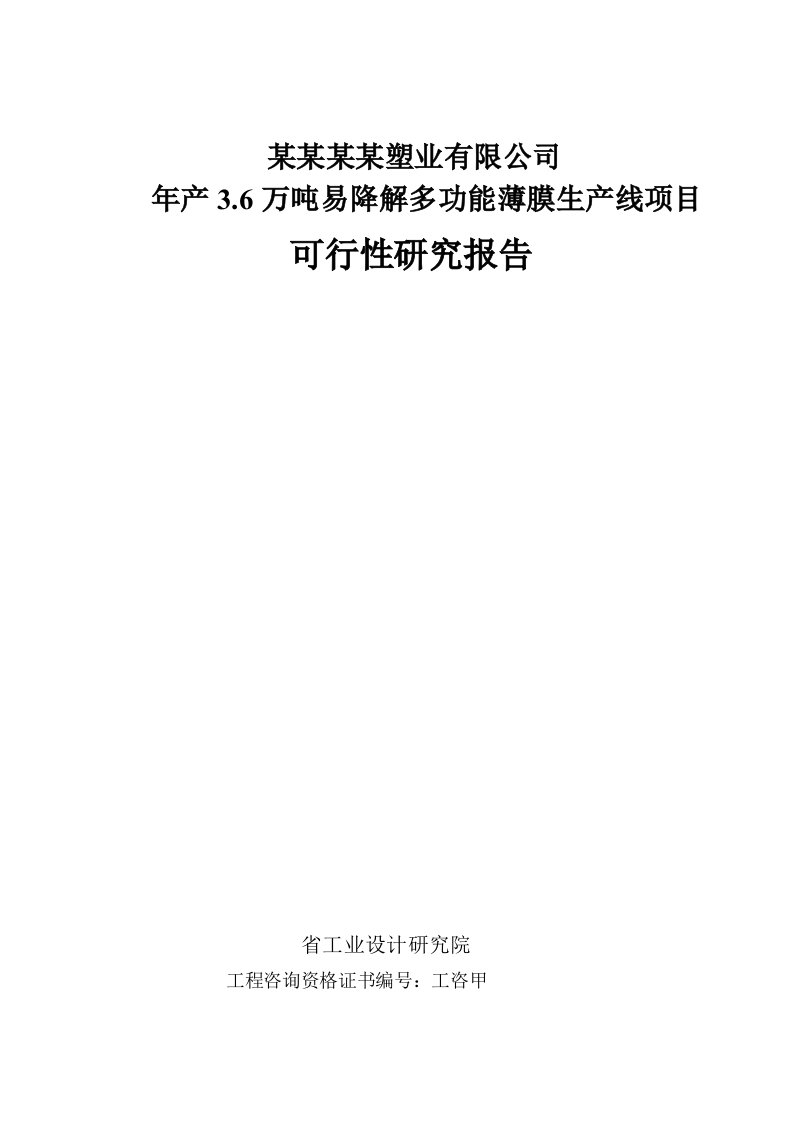 某某某某塑业有限公司
年产 3.6 万吨易降解多功能薄膜生产线项目
可行性研究报告

省工业设计研究院
工程咨询资格证书编号：工咨甲